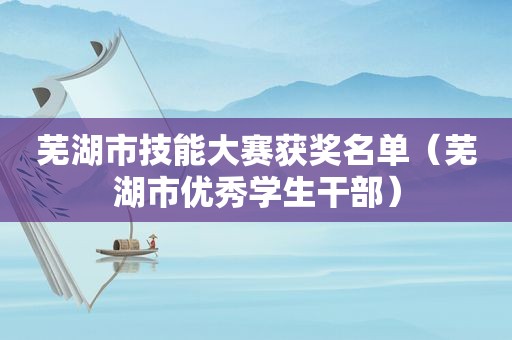 芜湖市技能大赛获奖名单（芜湖市优秀学生干部）